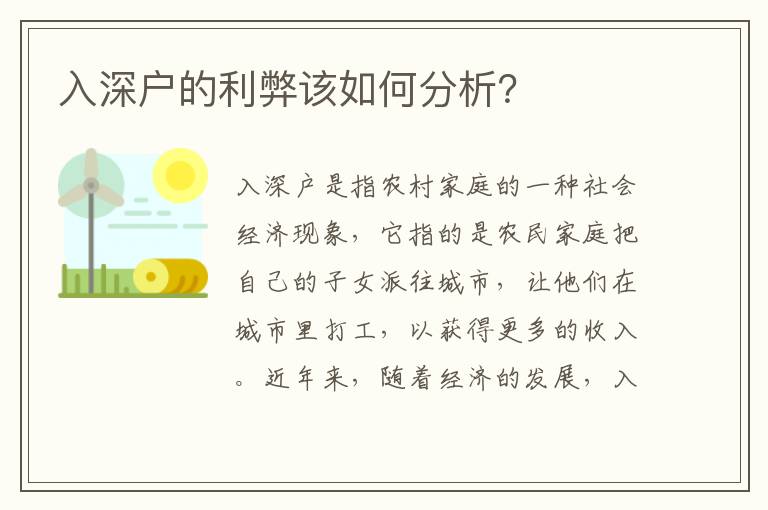 入深户的利弊该如何分析？

入深户是指农村家庭的一种社会经济现象，它指的是农民家庭把自己的子女派往城市，让他们在城市里打工，以获得更多的收入。近年来，随着经济的发展，入